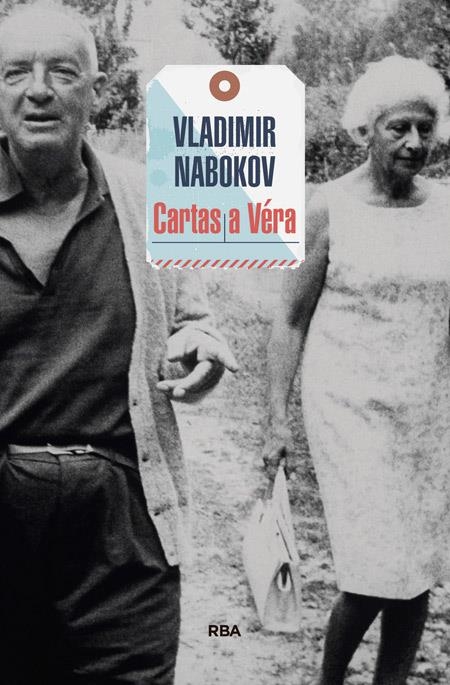 VLADIMIR NABOKOV

Cartas a Véra

RBA